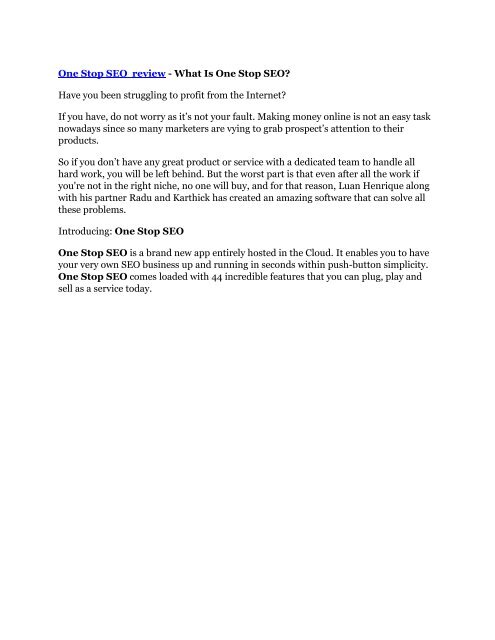 One Stop SEO review - What Is One Stop SEO?

Have you been struggling to profit from the Internet?

If you have, do not worry as it's not your fault. Making money online is not an easy task nowadays since so many marketers are vying to grab prospect's attention to their products.

So if you don't have any great product or service with a dedicated team to handle all hard work, you will be left behind. But the worst part is that even after all the work if you're not in the right niche, no one will buy, and for that reason, Luan Henrique along with his partner Radu and Karthick has created an amazing software that can solve all these problems.

Introducing: One Stop SEO

One Stop SEO is a brand new app entirely hosted in the Cloud. It enables you to have your very own SEO business up and running in seconds within push-button simplicity. One Stop SEO comes loaded with 44 incredible features that you can plug, play and sell as a service today.